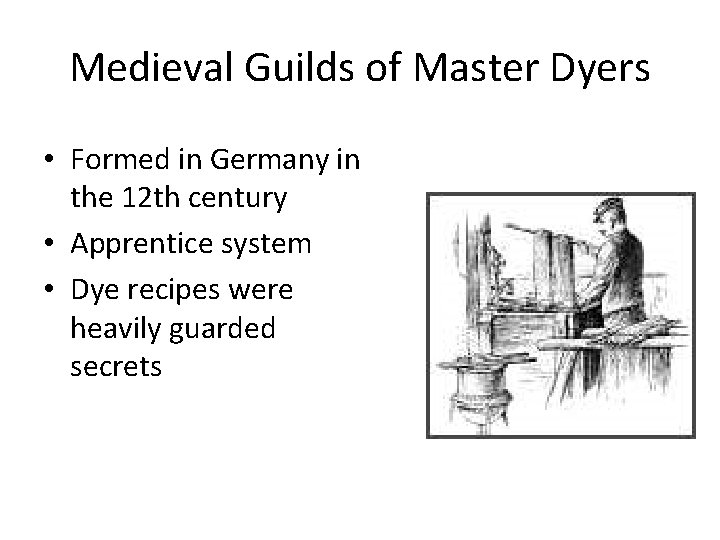 Medieval Guilds of Master Dyers

• Formed in Germany in the 12th century
• Apprentice system
• Dye recipes were heavily guarded secrets